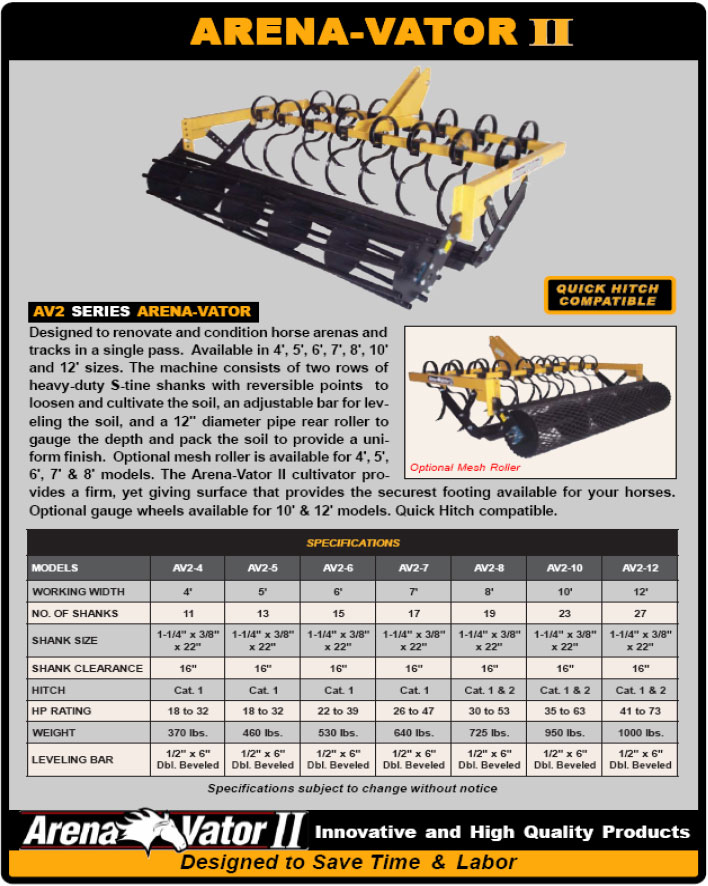 ARENA-VATOR II

QUICK HITCH COMPATIBLE

AV2 SERIES ARENA-VATOR

Designed to renovate and condition horse arenas and tracks in a single pass. Available in 4', 5', 6', 7', 8', 10' and 12' sizes. The machine consists of two rows of heavy-duty S-tine shanks with reversible points to loosen and cultivate the soil, an adjustable bar for leveling the soil, and a 12" diameter pipe rear roller to gauge the depth and pack the soil to provide a uniform finish. Optional mesh roller is available for 4', 5', 6', 7' & 8' models. The Arena-Vator II cultivator provides a firm, yet giving surface that provides the securest footing available for your horses. Optional gauge wheels available for 10' & 12' models. Quick Hitch compatible.

Optional Mesh Roller

SPECIFICATIONS

| MODELS | AV2-4 | AV2-5 | AV2-6 | AV2-7 | AV2-8 | AV2-10 | AV2-12 |
|---|---|---|---|---|---|---|---|
| WORKING WIDTH | 4' | 5' | 6' | 7' | 8' | 10' | 12' |
| NO. OF SHANKS | 11 | 13 | 15 | 17 | 19 | 23 | 27 |
| SHANK SIZE | 1-1/4" x 3/8" x 22" | 1-1/4" x 3/8" x 22" | 1-1/4" x 3/8" x 22" | 1-1/4" x 3/8" x 22" | 1-1/4" x 3/8" x 22" | 1-1/4" x 3/8" x 22" | 1-1/4" x 3/8" x 22" |
| SHANK CLEARANCE | 16" | 16" | 16" | 16" | 16" | 16" | 16" |
| HITCH | Cat. 1 | Cat. 1 | Cat. 1 | Cat. 1 | Cat. 1 & 2 | Cat. 1 & 2 | Cat. 1 & 2 |
| HP RATING | 18 to 32 | 18 to 32 | 22 to 39 | 26 to 47 | 30 to 53 | 35 to 63 | 41 to 73 |
| WEIGHT | 370 lbs. | 460 lbs. | 530 lbs. | 640 lbs. | 725 lbs. | 950 lbs. | 1000 lbs. |
| LEVELING BAR | 1/2" x 6" Dbl. Beveled | 1/2" x 6" Dbl. Beveled | 1/2" x 6" Dbl. Beveled | 1/2" x 6" Dbl. Beveled | 1/2" x 6" Dbl. Beveled | 1/2" x 6" Dbl. Beveled | 1/2" x 6" Dbl. Beveled |

Specifications subject to change without notice

Arena Vator II Innovative and High Quality Products

Designed to Save Time & Labor